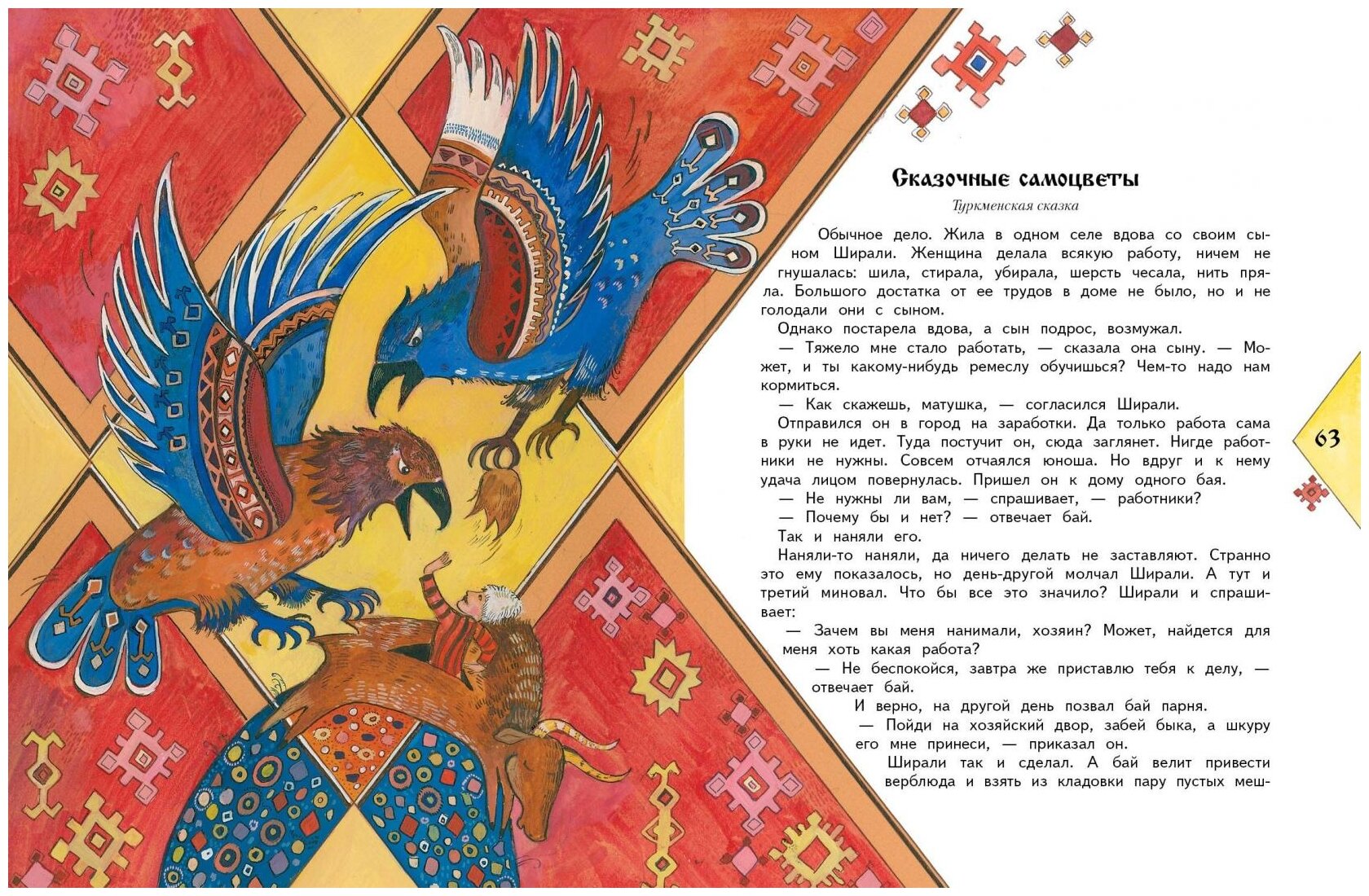 Сказочные самоцветы

Туркменская сказка

Обычное дело. Жила в одном селе вдова со своим сыном Ширали. Женщина делала всякую работу, ничем не гнушалась: шила, стирала, убирала, шерсть чесала, нить пряла. Большого достатка от ее трудов в доме не было, но и не голодали они с сыном.

Однако постарела вдова, а сын подрос, возмужал.

— Тяжело мне стало работать, — сказала она сыну. — Может, и ты какому-нибудь ремеслу обучишься? Чем-то надо нам кормиться.

— Как скажешь, матушка, — согласился Ширали.

Отправился он в город на заработки. Да только работа сама в руки не идет. Туда постучит он, сюда заглянет. Нигде работники не нужны. Совсем отчаялся юноша. Но вдруг и к нему удача лицом повернулась. Пришел он к дому одного бая.

— Не нужны ли вам, — спрашивает, — работники?

— Почему бы и нет? — отвечает бай.

Так и наняли его.

Наняли-то наняли, да ничего делать не заставляют. Странно это ему показалось, но день-другой молчал Ширали. А тут и третий миновал. Что бы все это значило? Ширали и спрашивает:

— Зачем вы меня нанимали, хозяин? Может, найдется для меня хоть какая работа?

— Не беспокойся, завтра же приставлю тебя к делу, — отвечает бай.

И верно, на другой день позвал бай парня.

— Пойди на хозяйский двор, забей быка, а шкуру его мне принеси, — приказал он.

Ширали так и сделал. А бай велит привести верблюда и взять из кладовки пару пустых меш-

63